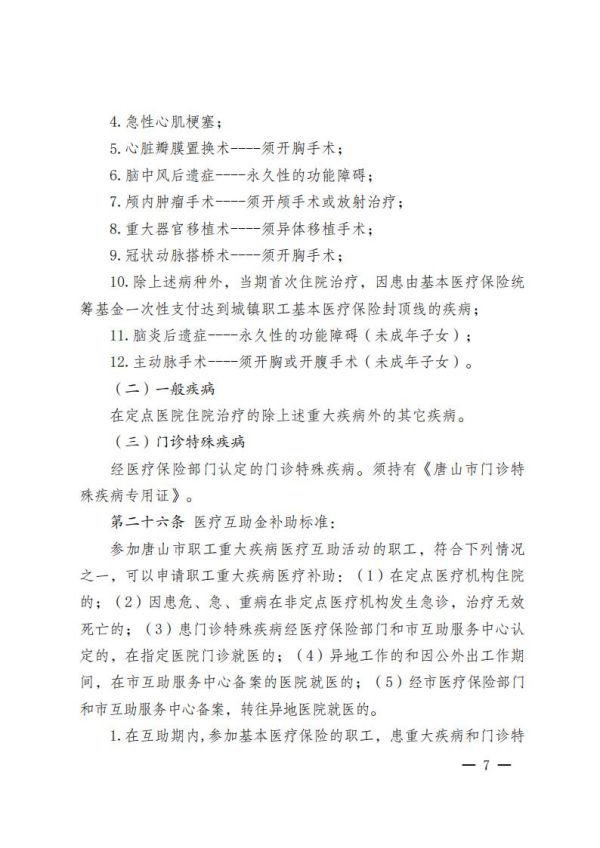 4. 急性心肌梗塞；

5. 心脏瓣膜置换术----须开胸手术；

6. 脑中风后遗症----永久性的功能障碍；

7. 颅内肿瘤手术----须开颅手术或放射治疗；

8. 重大器官移植术----须异体移植手术；

9. 冠状动脉搭桥术----须开胸手术；

10. 除上述病种外，当期首次住院治疗，因患由基本医疗保险统筹基金一次性支付达到城镇职工基本医疗保险封顶线的疾病；

11. 脑炎后遗症----永久性的功能障碍（未成年子女）；

12. 主动脉手术----须开胸或开腹手术（未成年子女）。

（二）一般疾病

在定点医院住院治疗的除上述重大疾病外的其它疾病。

（三）门诊特殊疾病

经医疗保险部门认定的门诊特殊疾病。须持有《唐山市门诊特殊疾病专用证》。

第二十六条 医疗互助金补助标准：

参加唐山市职工重大疾病医疗互助活动的职工，符合下列情况之一，可以申请职工重大疾病医疗补助：（1）在定点医疗机构住院的；（2）因患危、急、重病在非定点医疗机构发生急诊，治疗无效死亡的；（3）患门诊特殊疾病经医疗保险部门和市互助服务中心认定的，在指定医院门诊就医的；（4）异地工作的和因公外出工作期间，在市互助服务中心备案的医院就医的；（5）经市医疗保险部门和市互助服务中心备案，转往异地医院就医的。

1. 在互助期内，参加基本医疗保险的职工，患重大疾病和门诊特

— 7 —